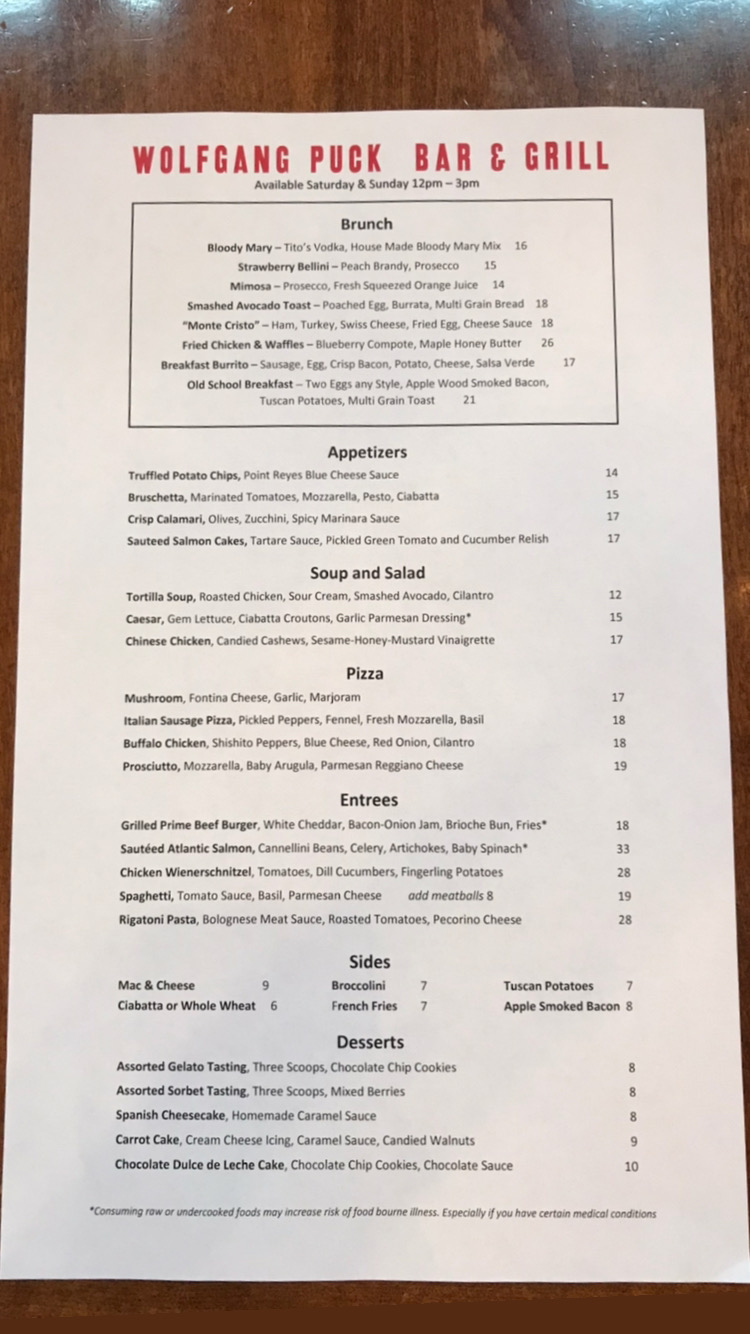 WOLFGANG PUCK BAR & GRILL
Available Saturday & Sunday 12pm – 3pm

Brunch
Bloody Mary – Tito's Vodka, House Made Bloody Mary Mix 16
Strawberry Bellini – Peach Brandy, Prosecco 15
Mimosa – Prosecco, Fresh Squeezed Orange Juice 14
Smashed Avocado Toast – Poached Egg, Burrata, Multi Grain Bread 18
"Monte Cristo" – Ham, Turkey, Swiss Cheese, Fried Egg, Cheese Sauce 18
Fried Chicken & Waffles – Blueberry Compote, Maple Honey Butter 26
Breakfast Burrito – Sausage, Egg, Crisp Bacon, Potato, Cheese, Salsa Verde 17
Old School Breakfast – Two Eggs any Style, Apple Wood Smoked Bacon, Tuscan Potatoes, Multi Grain Toast 21

Appetizers
Truffled Potato Chips, Point Reyes Blue Cheese Sauce 14
Bruschetta, Marinated Tomatoes, Mozzarella, Pesto, Ciabatta 15
Crisp Calamari, Olives, Zucchini, Spicy Marinara Sauce 17
Sauteed Salmon Cakes, Tartare Sauce, Pickled Green Tomato and Cucumber Relish 17

Soup and Salad
Tortilla Soup, Roasted Chicken, Sour Cream, Smashed Avocado, Cilantro 12
Caesar, Gem Lettuce, Ciabatta Croutons, Garlic Parmesan Dressing* 15
Chinese Chicken, Candied Cashews, Sesame-Honey-Mustard Vinaigrette 17

Pizza
Mushroom, Fontina Cheese, Garlic, Marjoram 17
Italian Sausage Pizza, Pickled Peppers, Fennel, Fresh Mozzarella, Basil 18
Buffalo Chicken, Shishito Peppers, Blue Cheese, Red Onion, Cilantro 18
Prosciutto, Mozzarella, Baby Arugula, Parmesan Reggiano Cheese 19

Entrees
Grilled Prime Beef Burger, White Cheddar, Bacon-Onion Jam, Brioche Bun, Fries* 18
Sautéed Atlantic Salmon, Cannellini Beans, Celery, Artichokes, Baby Spinach* 33
Chicken Wienerschnitzel, Tomatoes, Dill Cucumbers, Fingerling Potatoes 28
Spaghetti, Tomato Sauce, Basil, Parmesan Cheese add meatballs 8 19
Rigatoni Pasta, Bolognese Meat Sauce, Roasted Tomatoes, Pecorino Cheese 28

Sides
Mac & Cheese 9
Ciabatta or Whole Wheat 6
Broccolini 7
French Fries 7
Tuscan Potatoes 7
Apple Smoked Bacon 8

Desserts
Assorted Gelato Tasting, Three Scoops, Chocolate Chip Cookies 8
Assorted Sorbet Tasting, Three Scoops, Mixed Berries 8
Spanish Cheesecake, Homemade Caramel Sauce 8
Carrot Cake, Cream Cheese Icing, Caramel Sauce, Candied Walnuts 9
Chocolate Dulce de Leche Cake, Chocolate Chip Cookies, Chocolate Sauce 10

*Consuming raw or undercooked foods may increase risk of food bourne illness. Especially if you have certain medical conditions